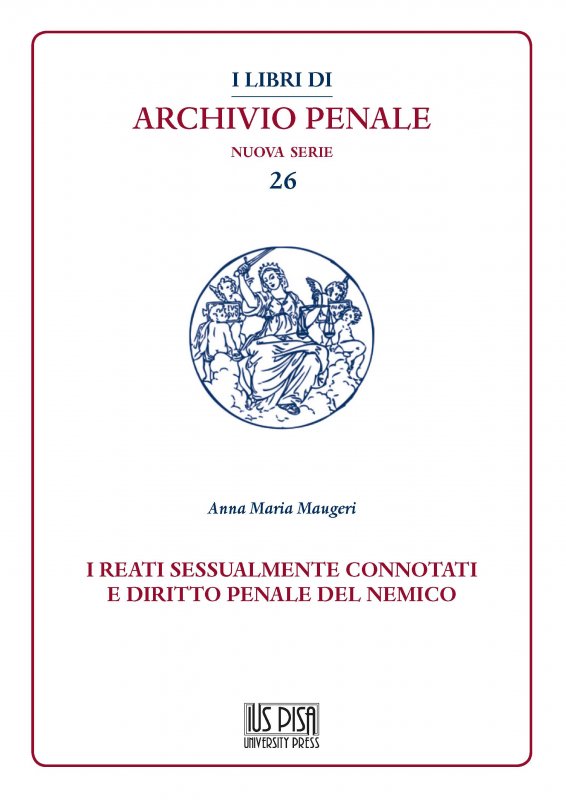 I LIBRI DI
ARCHIVIO PENALE
NUOVA SERIE
26

Anna Maria Maugeri

I REATI SESSUALMENTE CONNOTATI
E DIRITTO PENALE DEL NEMICO

IUS PISA
UNIVERSITY PRESS